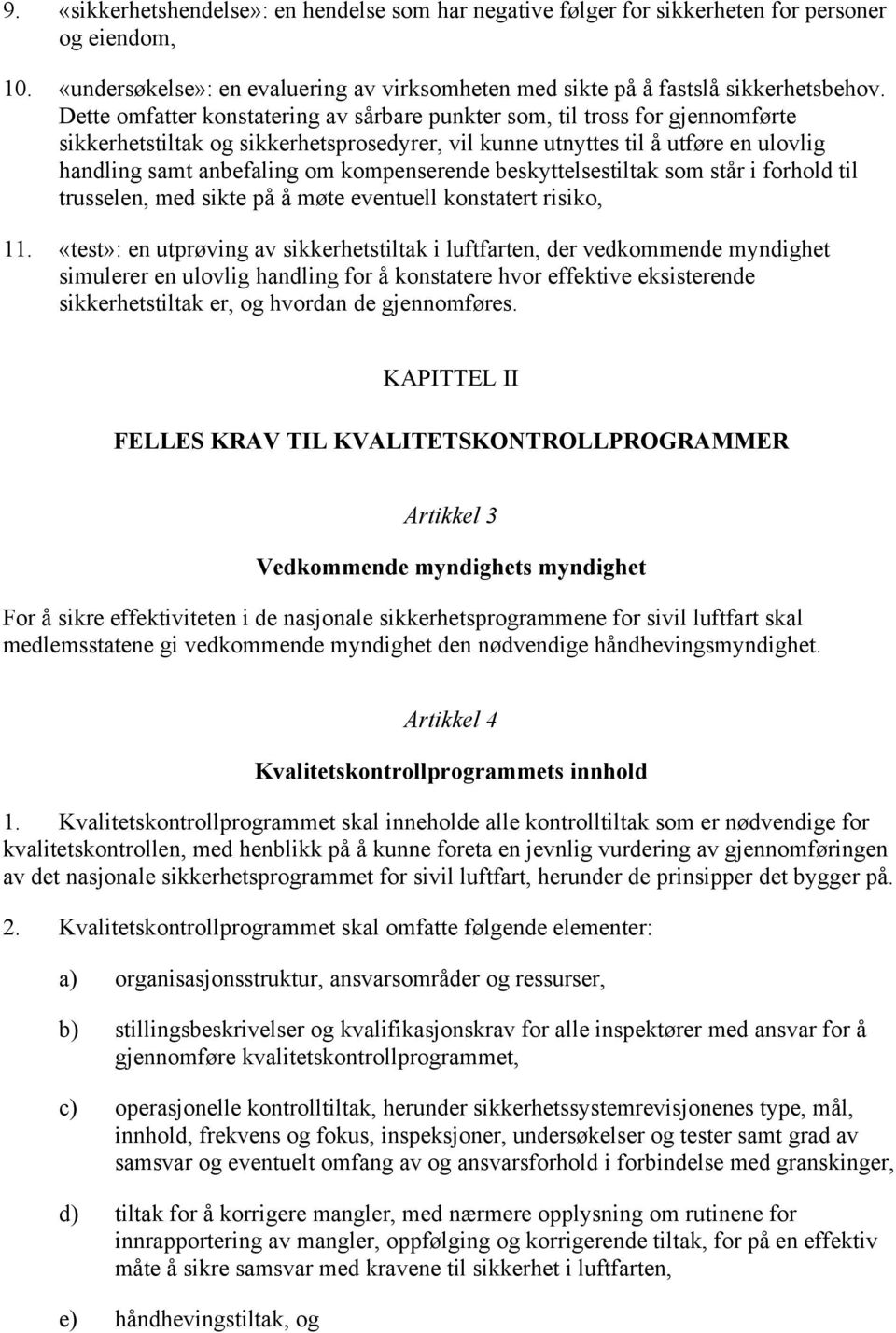 9. «sikkerhetshendelse»: en hendelse som har negative følger for sikkerheten for personer og eiendom,

10. «undersøkelse»: en evaluering av virksomheten med sikte på å fastslå sikkerhetsbehov. Dette omfatter konstatering av sårbare punkter som, til tross for gjennomførte sikkerhetstiltak og sikkerhetsprosedyrer, vil kunne utnyttes til å utføre en ulovlig handling samt anbefaling om kompenserende beskyttelsestiltak som står i forhold til trusselen, med sikte på å møte eventuell konstatert risiko,

11. «test»: en utprøving av sikkerhetstiltak i luftfarten, der vedkommende myndighet simulerer en ulovlig handling for å konstatere hvor effektive eksisterende sikkerhetstiltak er, og hvordan de gjennomføres.

KAPITTEL II

FELLES KRAV TIL KVALITETSKONTROLLPROGRAMMER

Artikkel 3

Vedkommende myndighets myndighet

For å sikre effektiviteten i de nasjonale sikkerhetsprogrammene for sivil luftfart skal medlemsstatene gi vedkommende myndighet den nødvendige håndhevingsmyndighet.

Artikkel 4

Kvalitetskontrollprogrammets innhold

1. Kvalitetskontrollprogrammet skal inneholde alle kontrolltiltak som er nødvendige for kvalitetskontrollen, med henblikk på å kunne foreta en jevnlig vurdering av gjennomføringen av det nasjonale sikkerhetsprogrammet for sivil luftfart, herunder de prinsipper det bygger på.

2. Kvalitetskontrollprogrammet skal omfatte følgende elementer:

a) organisasjonsstruktur, ansvarsområder og ressurser,

b) stillingsbeskrivelser og kvalifikasjonskrav for alle inspektører med ansvar for å gjennomføre kvalitetskontrollprogrammet,

c) operasjonelle kontrolltiltak, herunder sikkerhetssystemrevisjonenes type, mål, innhold, frekvens og fokus, inspeksjoner, undersøkelser og tester samt grad av samsvar og eventuelt omfang av og ansvarsforhold i forbindelse med granskinger,

d) tiltak for å korrigere mangler, med nærmere opplysning om rutinene for innrapportering av mangler, oppfølging og korrigerende tiltak, for på en effektiv måte å sikre samsvar med kravene til sikkerhet i luftfarten,

e) håndhevingstiltak, og